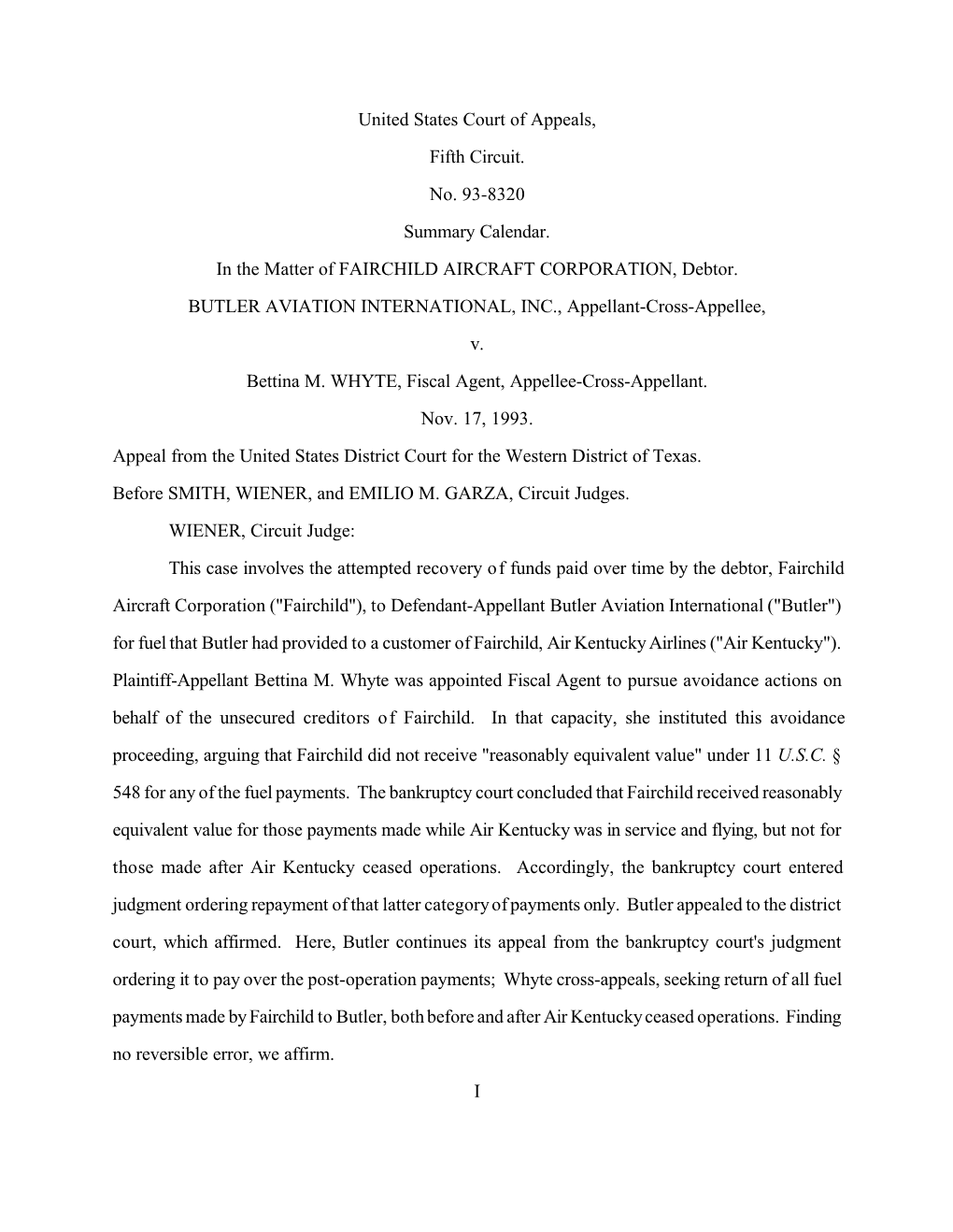 United States Court of Appeals,

Fifth Circuit.

No. 93-8320

Summary Calendar.

In the Matter of FAIRCHILD AIRCRAFT CORPORATION, Debtor.

BUTLER AVIATION INTERNATIONAL, INC., Appellant-Cross-Appellee,

v.

Bettina M. WHYTE, Fiscal Agent, Appellee-Cross-Appellant.

Nov. 17, 1993.

Appeal from the United States District Court for the Western District of Texas.

Before SMITH, WIENER, and EMILIO M. GARZA, Circuit Judges.

WIENER, Circuit Judge:

This case involves the attempted recovery of funds paid over time by the debtor, Fairchild Aircraft Corporation ("Fairchild"), to Defendant-Appellant Butler Aviation International ("Butler") for fuel that Butler had provided to a customer of Fairchild, Air Kentucky Airlines ("Air Kentucky"). Plaintiff-Appellant Bettina M. Whyte was appointed Fiscal Agent to pursue avoidance actions on behalf of the unsecured creditors of Fairchild. In that capacity, she instituted this avoidance proceeding, arguing that Fairchild did not receive "reasonably equivalent value" under 11 U.S.C. § 548 for any of the fuel payments. The bankruptcy court concluded that Fairchild received reasonably equivalent value for those payments made while Air Kentucky was in service and flying, but not for those made after Air Kentucky ceased operations. Accordingly, the bankruptcy court entered judgment ordering repayment of that latter category of payments only. Butler appealed to the district court, which affirmed. Here, Butler continues its appeal from the bankruptcy court's judgment ordering it to pay over the post-operation payments; Whyte cross-appeals, seeking return of all fuel payments made by Fairchild to Butler, both before and after Air Kentucky ceased operations. Finding no reversible error, we affirm.

I